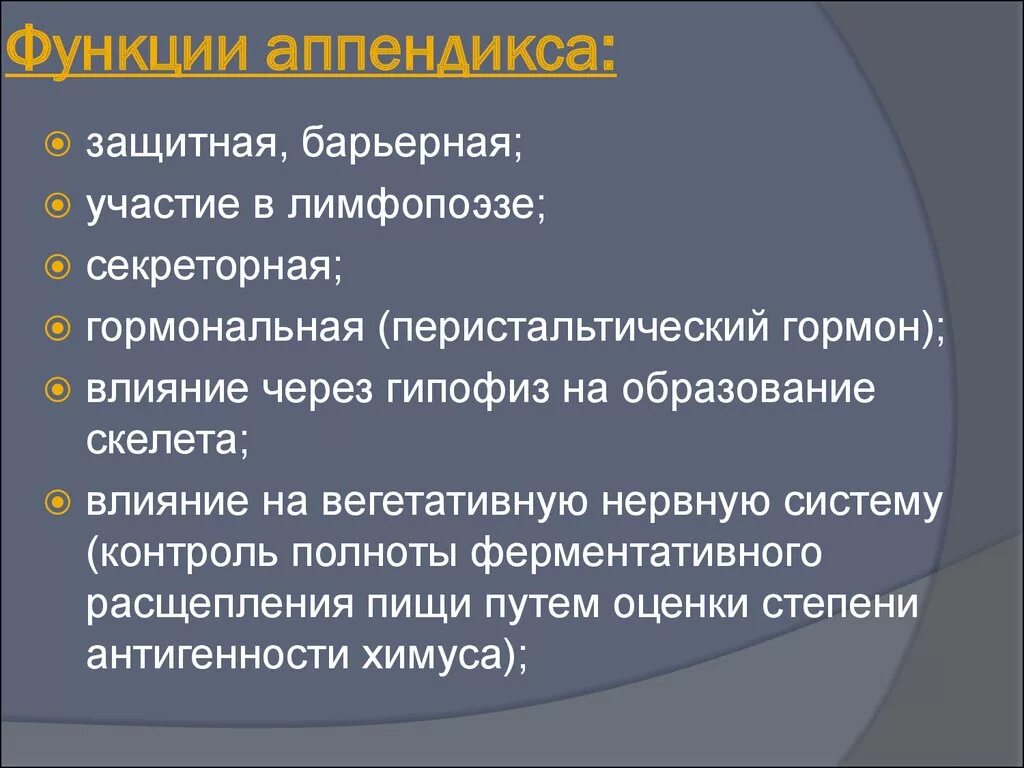 Функции аппендикса:

защитная, барьерная;

участие в лимфопоэзе;

секреторная;

гормональная (перистальтический гормон);

влияние через гипофиз на образование скелета;

влияние на вегетативную нервную систему (контроль полноты ферментативного расщепления пищи путем оценки степени антигенности химуса);